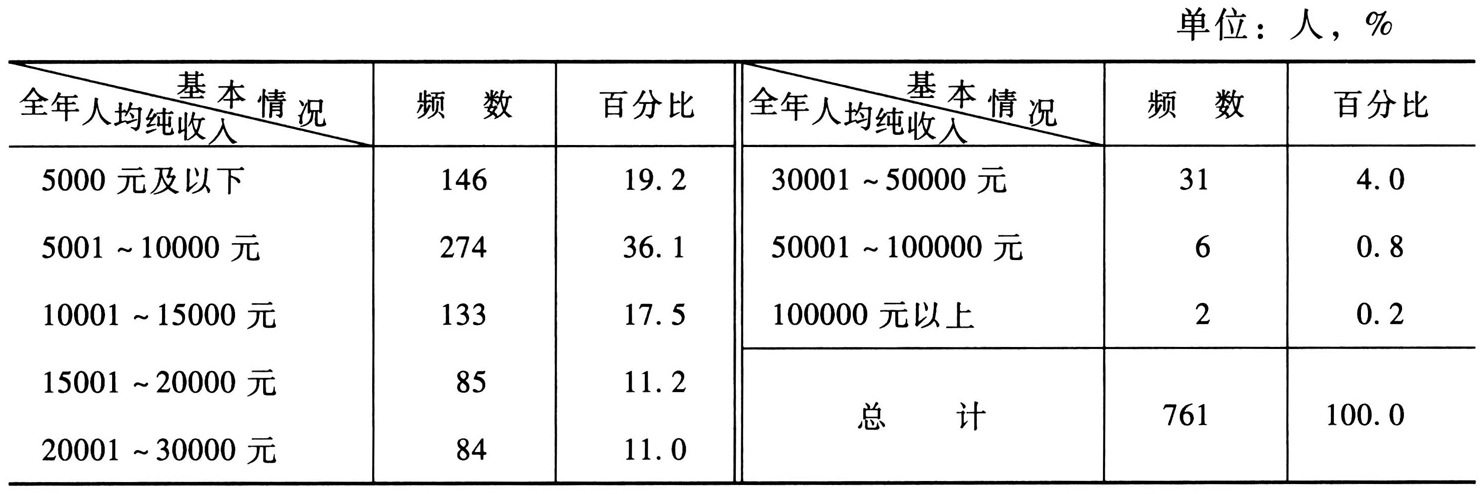 单位：人，%

| 基本情况 全年人均纯收入 | 频数 | 百分比 | 基本情况 全年人均纯收入 | 频数 | 百分比 |
|---|---|---|---|---|---|
| 5000元及以下 | 146 | 19.2 | 30001~50000元 | 31 | 4.0 |
| 5001~10000元 | 274 | 36.1 | 50001~100000元 | 6 | 0.8 |
| 10001~15000元 | 133 | 17.5 | 100000元以上 | 2 | 0.2 |
| 15001~20000元 | 85 | 11.2 | 总计 | 761 | 100.0 |
| 20001~30000元 | 84 | 11.0 | | | |